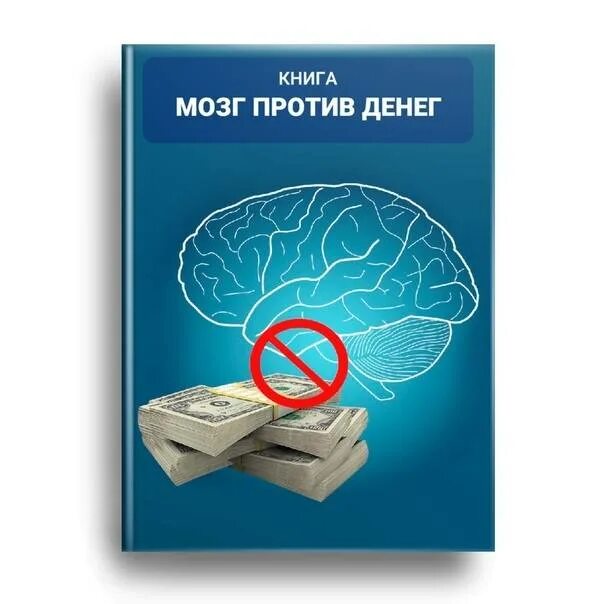 КНИГА
МОЗГ ПРОТИВ ДЕНЕГ